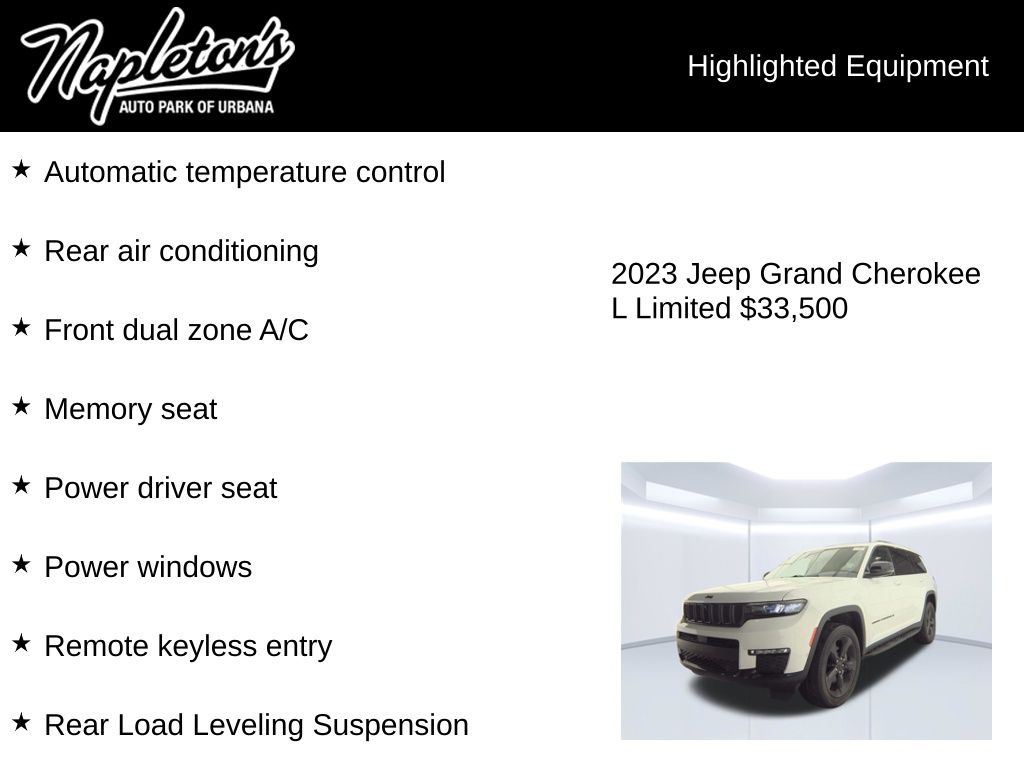 Napleton's
AUTO PARK OF URBANA

Highlighted Equipment

★ Automatic temperature control

★ Rear air conditioning

★ Front dual zone A/C

★ Memory seat

★ Power driver seat

★ Power windows

★ Remote keyless entry

★ Rear Load Leveling Suspension

2023 Jeep Grand Cherokee L Limited $33,500